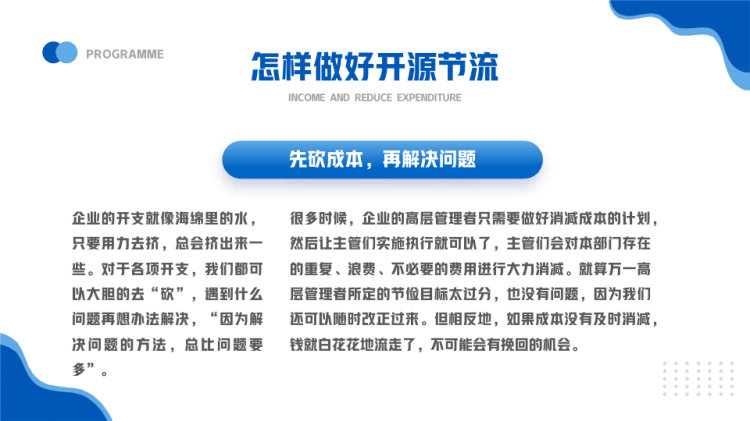 PROGRAMME

怎样做好开源节流

INCOME AND REDUCE EXPENDITURE

先砍成本，再解决问题

企业的开支就像海绵里的水，只要用力去挤，总会挤出来一些。对于各项开支，我们都可以大胆的去“砍”，遇到什么问题再想办法解决，“因为解决问题的方法，总比问题要多”。

很多时候，企业的高层管理者只需要做好消减成本的计划，然后让主管们实施执行就可以了，主管们会对本部门存在的重复、浪费、不必要的费用进行大力消减。就算万一高层管理者所定的节俭目标太过分，也没有问题，因为我们还可以随时改正过来。但相反地，如果成本没有及时消减，钱就白花花地流走了，不可能会有挽回的机会。